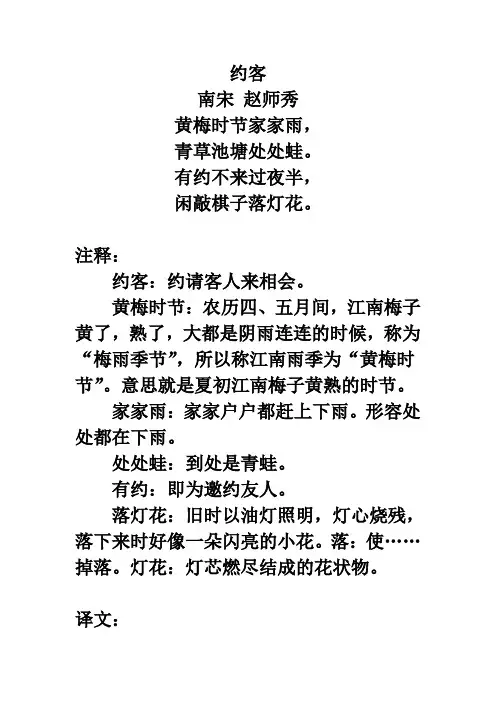 约客
南宋 赵师秀
黄梅时节家家雨，
青草池塘处处蛙。
有约不来过夜半，
闲敲棋子落灯花。

注释：

约客：约请客人来相会。

黄梅时节：农历四、五月间，江南梅子黄了，熟了，大都是阴雨连连的时候，称为“梅雨季节”，所以称江南雨季为“黄梅时节”。意思就是夏初江南梅子黄熟的时节。

家家雨：家家户户都赶上下雨。形容处处都在下雨。

处处蛙：到处是青蛙。

有约：即为邀约友人。

落灯花：旧时以油灯照明，灯心烧残，落下来时好像一朵闪亮的小花。落：使……掉落。灯花：灯芯燃尽结成的花状物。

译文：